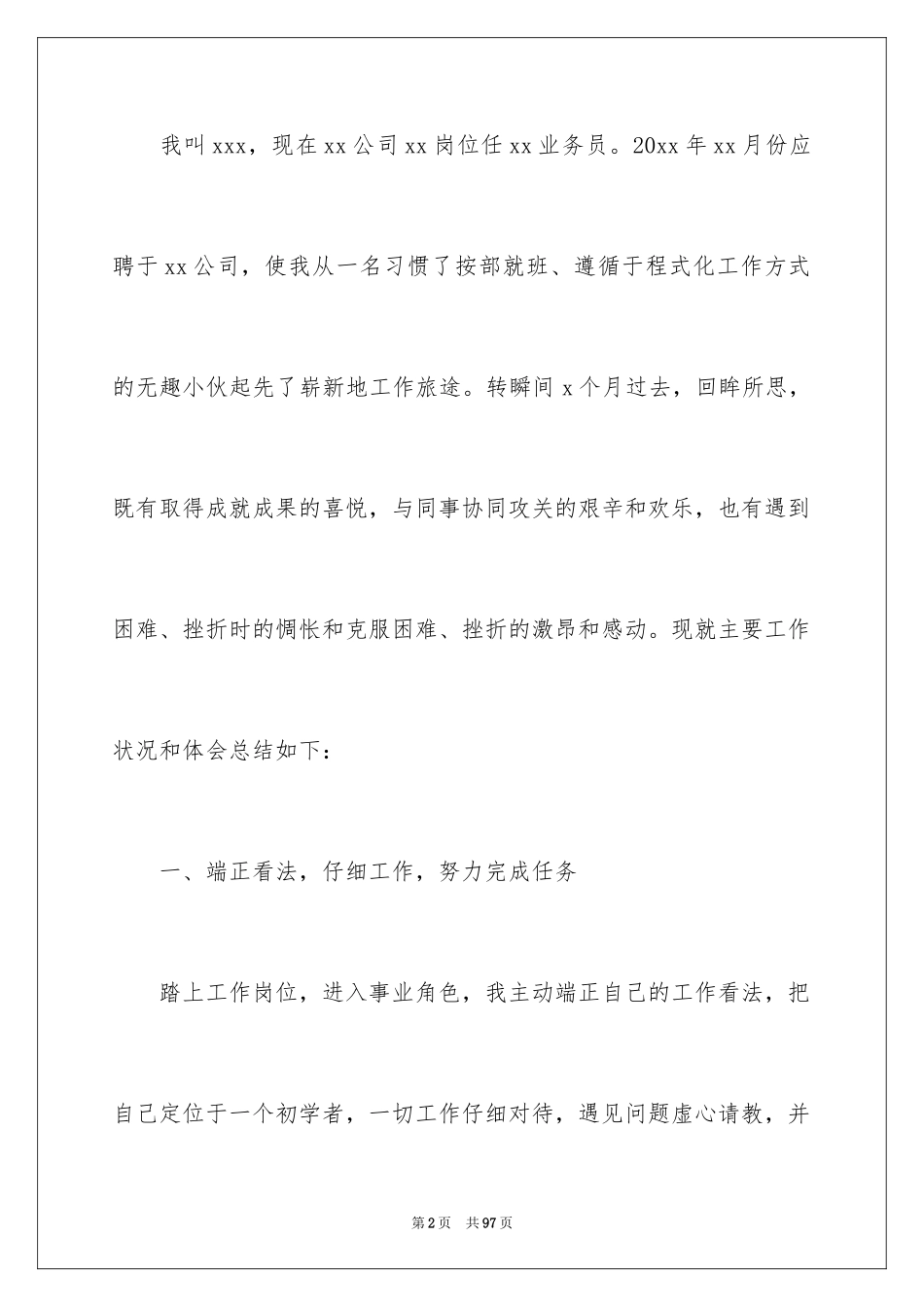 我叫xxx，现在xx公司xx岗位任xx业务员。20xx年xx月份应聘于xx公司，使我从一名习惯了按部就班、遵循于程式化工作方式的无趣小伙起先了崭新地工作旅途。转瞬间x个月过去，回眸所思，既有取得成就成果的喜悦，与同事协同攻关的艰辛和欢乐，也有遇到困难、挫折时的惆怅和克服困难、挫折的激昂和感动。现就主要工作状况和体会总结如下：

一、端正看法，仔细工作，努力完成任务

踏上工作岗位，进入事业角色，我主动端正自己的工作看法，把自己定位于一个初学者，一切工作仔细对待，遇见问题虚心请教，并

第2页 共97页